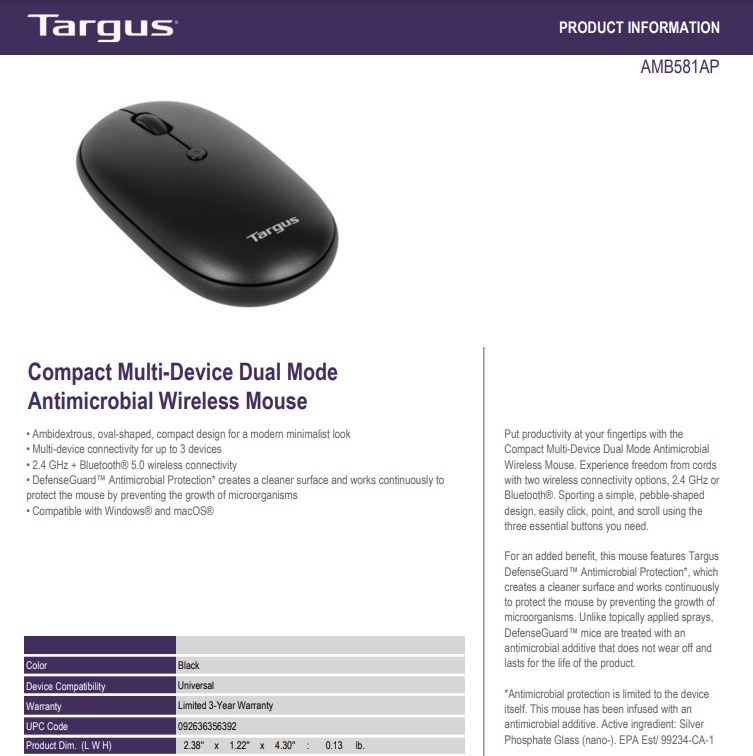 Targus

PRODUCT INFORMATION

AMB581AP

Targus

Compact Multi-Device Dual Mode Antimicrobial Wireless Mouse

• Ambidextrous, oval-shaped, compact design for a modern minimalist look
• Multi-device connectivity for up to 3 devices
• 2.4 GHz + Bluetooth® 5.0 wireless connectivity
• DefenseGuard™ Antimicrobial Protection* creates a cleaner surface and works continuously to protect the mouse by preventing the growth of microorganisms
• Compatible with Windows® and macOS®

| | |
|---|---|
| Color | Black |
| Device Compatibility | Universal |
| Warranty | Limited 3-Year Warranty |
| UPC Code | 092636356392 |
| Product Dim. (L W H) | 2.38" x 1.22" x 4.30" : 0.13 lb. |

Put productivity at your fingertips with the Compact Multi-Device Dual Mode Antimicrobial Wireless Mouse. Experience freedom from cords with two wireless connectivity options, 2.4 GHz or Bluetooth®. Sporting a simple, pebble-shaped design, easily click, point, and scroll using the three essential buttons you need.

For an added benefit, this mouse features Targus DefenseGuard™ Antimicrobial Protection*, which creates a cleaner surface and works continuously to protect the mouse by preventing the growth of microorganisms. Unlike topically applied sprays, DefenseGuard™ mice are treated with an antimicrobial additive that does not wear off and lasts for the life of the product.

*Antimicrobial protection is limited to the device itself. This mouse has been infused with an antimicrobial additive. Active ingredient: Silver Phosphate Glass (nano-). EPA Est/ 99234-CA-1